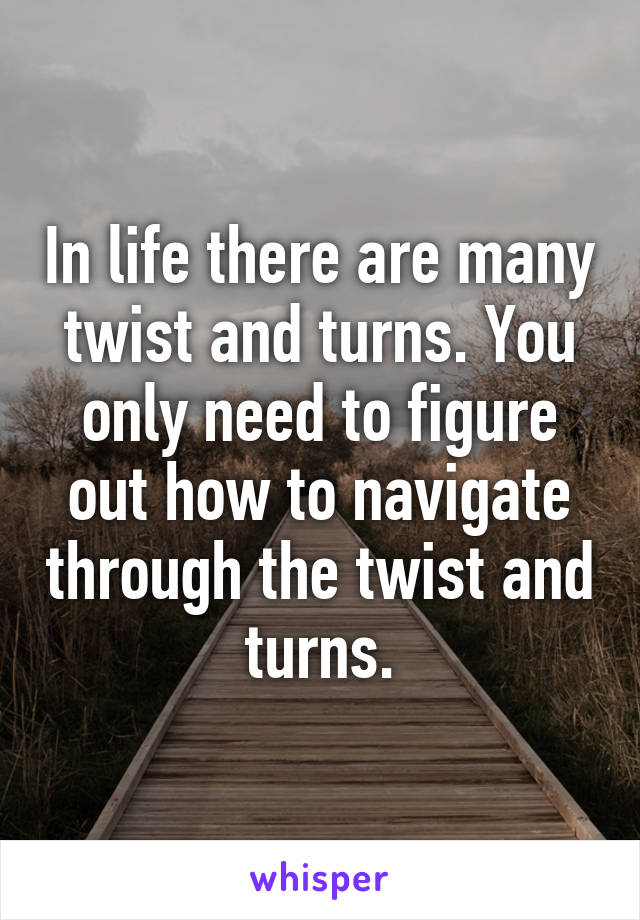 In life there are many twist and turns. You only need to figure out how to navigate through the twist and turns.

whisper